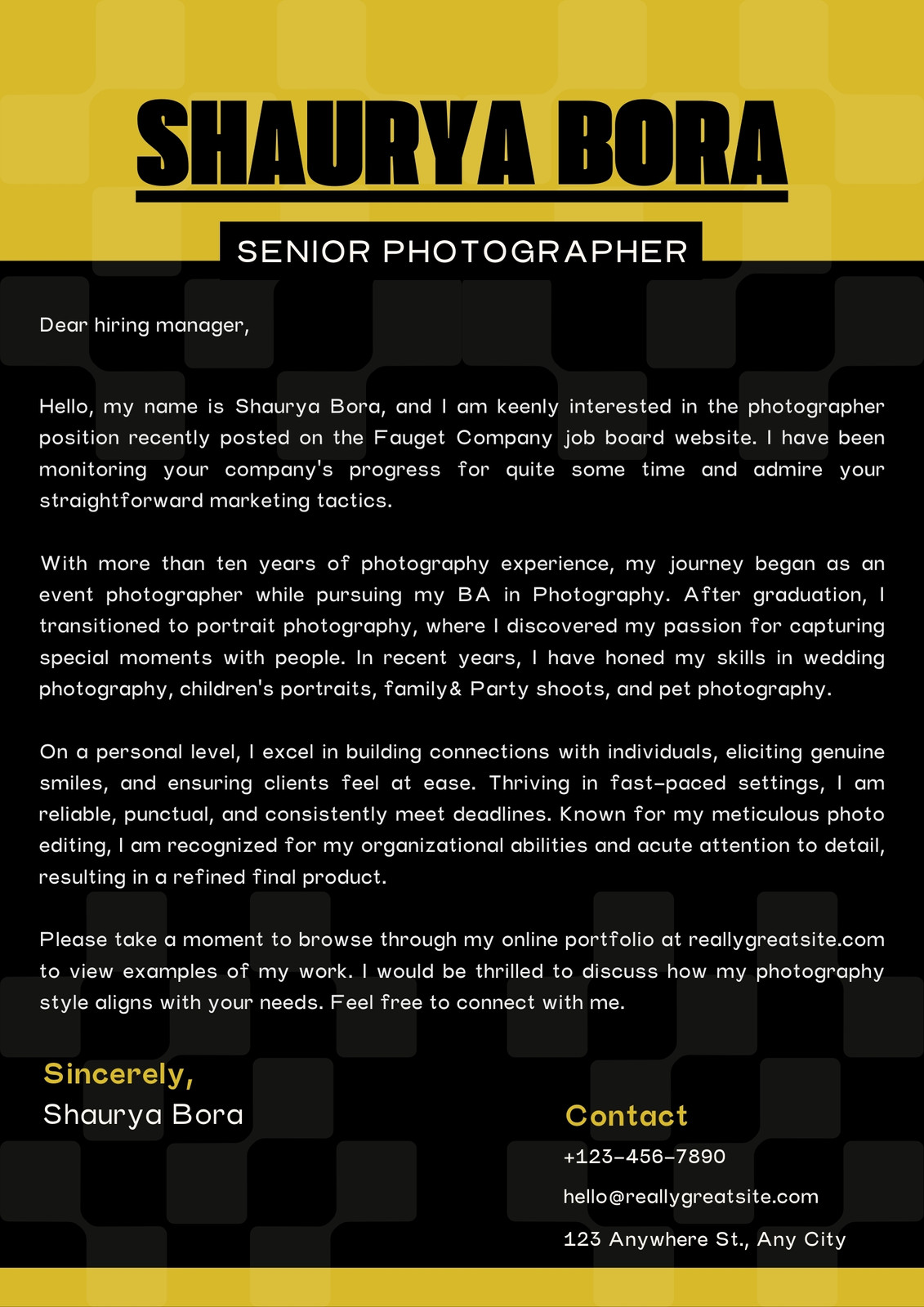 SHAURYA BORA

SENIOR PHOTOGRAPHER

Dear hiring manager,

Hello, my name is Shaurya Bora, and I am keenly interested in the photographer position recently posted on the Fauget Company job board website. I have been monitoring your company's progress for quite some time and admire your straightforward marketing tactics.

With more than ten years of photography experience, my journey began as an event photographer while pursuing my BA in Photography. After graduation, I transitioned to portrait photography, where I discovered my passion for capturing special moments with people. In recent years, I have honed my skills in wedding photography, children's portraits, family& Party shoots, and pet photography.

On a personal level, I excel in building connections with individuals, eliciting genuine smiles, and ensuring clients feel at ease. Thriving in fast-paced settings, I am reliable, punctual, and consistently meet deadlines. Known for my meticulous photo editing, I am recognized for my organizational abilities and acute attention to detail, resulting in a refined final product.

Please take a moment to browse through my online portfolio at reallygreatsite.com to view examples of my work. I would be thrilled to discuss how my photography style aligns with your needs. Feel free to connect with me.

Sincerely,
Shaurya Bora

Contact
+123-456-7890
hello@reallygreatsite.com
123 Anywhere St., Any City